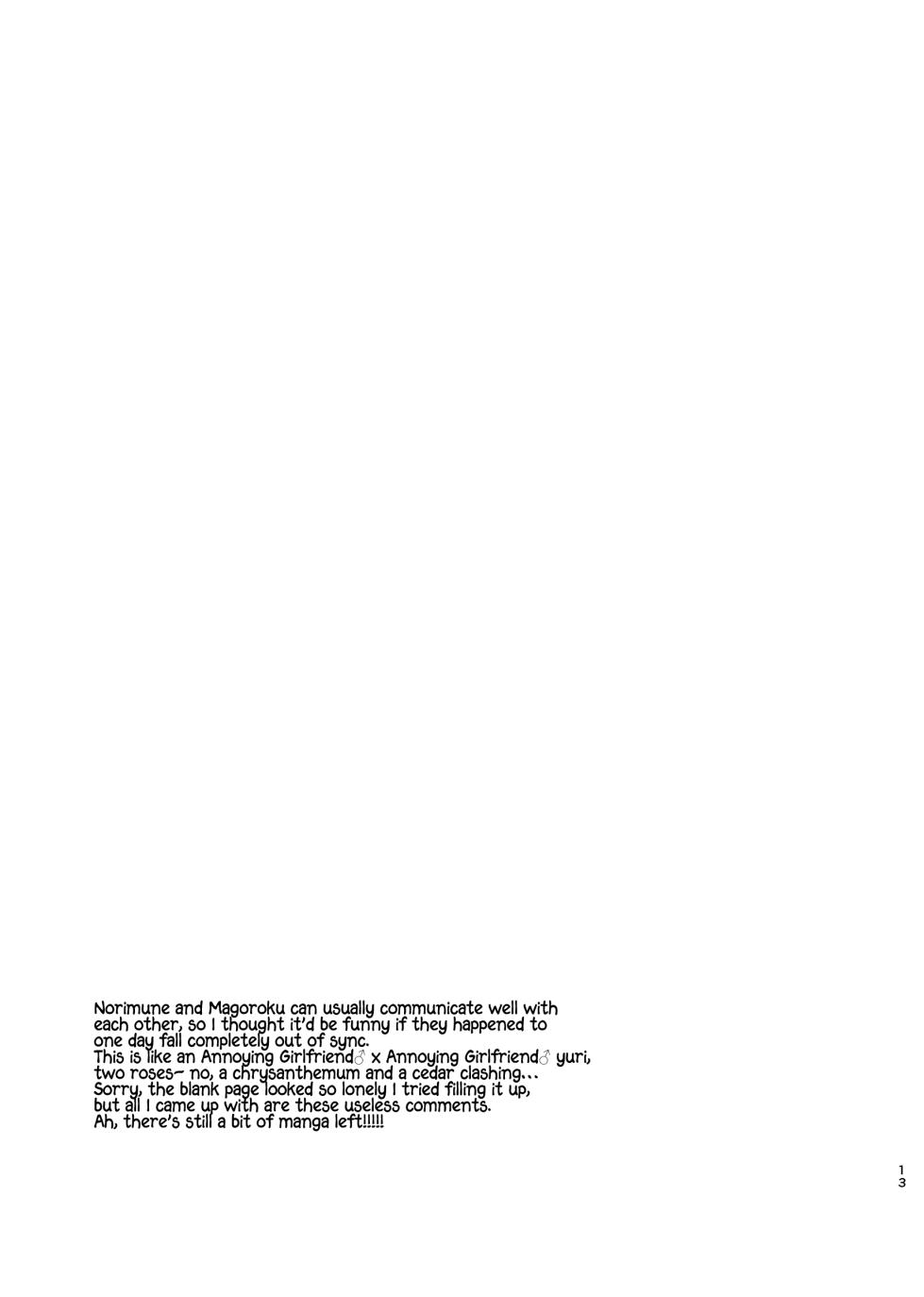 Norimune and Magoroku can usually communicate well with each other, so I thought it'd be funny if they happened to one day fall completely out of sync.
This is like an Annoying Girlfriend♂ x Annoying Girlfriend♂ yuri, two roses~ no, a chrysanthemum and a cedar clashing...
Sorry, the blank page looked so lonely I tried filling it up, but all I came up with are these useless comments.
Ah, there's still a bit of manga left!!!!!

13